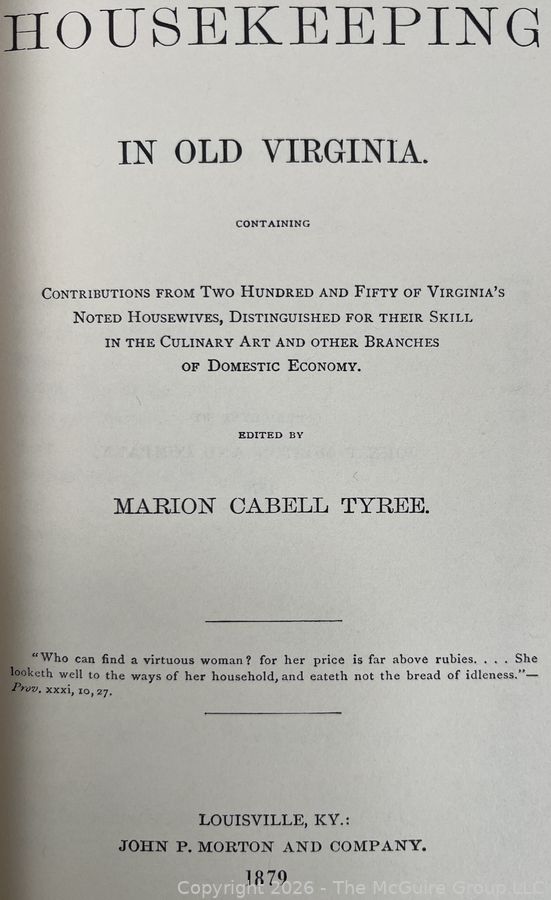 HOUSEKEEPING

IN OLD VIRGINIA.

CONTAINING

CONTRIBUTIONS FROM TWO HUNDRED AND FIFTY OF VIRGINIA'S NOTED HOUSEWIVES, DISTINGUISHED FOR THEIR SKILL IN THE CULINARY ART AND OTHER BRANCHES OF DOMESTIC ECONOMY.

EDITED BY

MARION CABELL TYREE.

"Who can find a virtuous woman? for her price is far above rubies. . . . She looketh well to the ways of her household, and eateth not the bread of idleness."—Prov. xxxi, 10, 27.

LOUISVILLE, KY.:
JOHN P. MORTON AND COMPANY.
1879

Copyright 2026 - The McGuire Group LLC